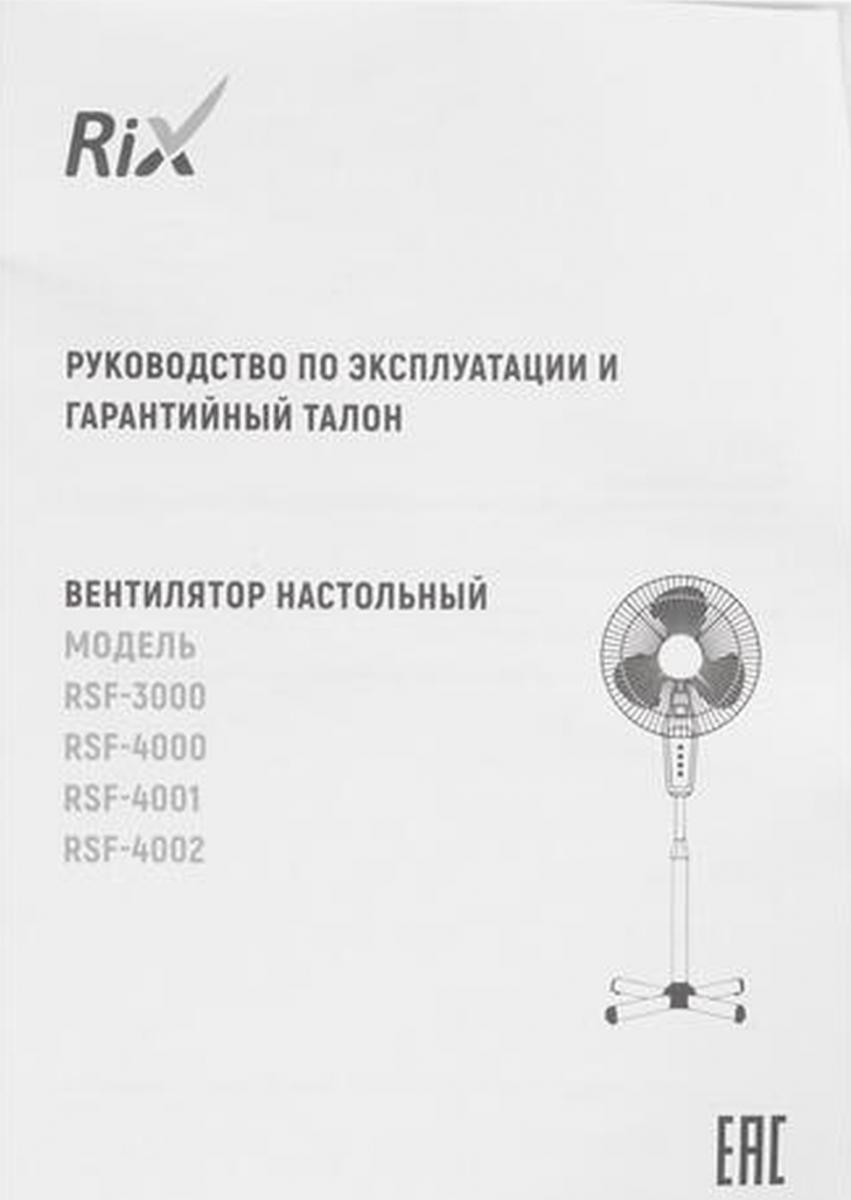 Rix

РУКОВОДСТВО ПО ЭКСПЛУАТАЦИИ И ГАРАНТИЙНЫЙ ТАЛОН

ВЕНТИЛЯТОР НАСТОЛЬНЫЙ
МОДЕЛЬ
RSF-3000
RSF-4000
RSF-4001
RSF-4002

EAC